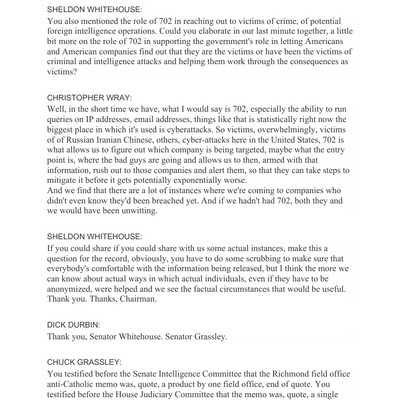 SHELDON WHITEHOUSE:
You also mentioned the role of 702 in reaching out to victims of crime, of potential foreign intelligence operations. Could you elaborate in our last minute together, a little bit more on the role of 702 in supporting the government's role in letting Americans and American companies find out that they are the victims or have been the victims of criminal and intelligence attacks and helping them work through the consequences as victims?

CHRISTOPHER WRAY:
Well, in the short time we have, what I would say is 702, especially the ability to run queries on IP addresses, email addresses, things like that is statistically right now the biggest place in which it's used is cyberattacks. So victims, overwhelmingly, victims of of Russian Iranian Chinese, others, cyber-attacks here in the United States, 702 is what allows us to figure out which company is being targeted, maybe what the entry point is, where the bad guys are going and allows us to then, armed with that information, rush out to those companies and alert them, so that they can take steps to mitigate it before it gets potentially exponentially worse.
And we find that there are a lot of instances where we're coming to companies who didn't even know they'd been breached yet. And if we hadn't had 702, both they and we would have been unwitting.

SHELDON WHITEHOUSE:
If you could share if you could share with us some actual instances, make this a question for the record, obviously, you have to do some scrubbing to make sure that everybody's comfortable with the information being released, but I think the more we can know about actual ways in which actual individuals, even if they have to be anonymized, were helped and we see the factual circumstances that would be useful. Thank you. Thanks, Chairman.

DICK DURBIN:
Thank you, Senator Whitehouse. Senator Grassley.

CHUCK GRASSLEY:
You testified before the Senate Intelligence Committee that the Richmond field office anti-Catholic memo was, quote, a product by one field office, end of quote. You testified before the House Judiciary Committee that the memo was, quote, a single